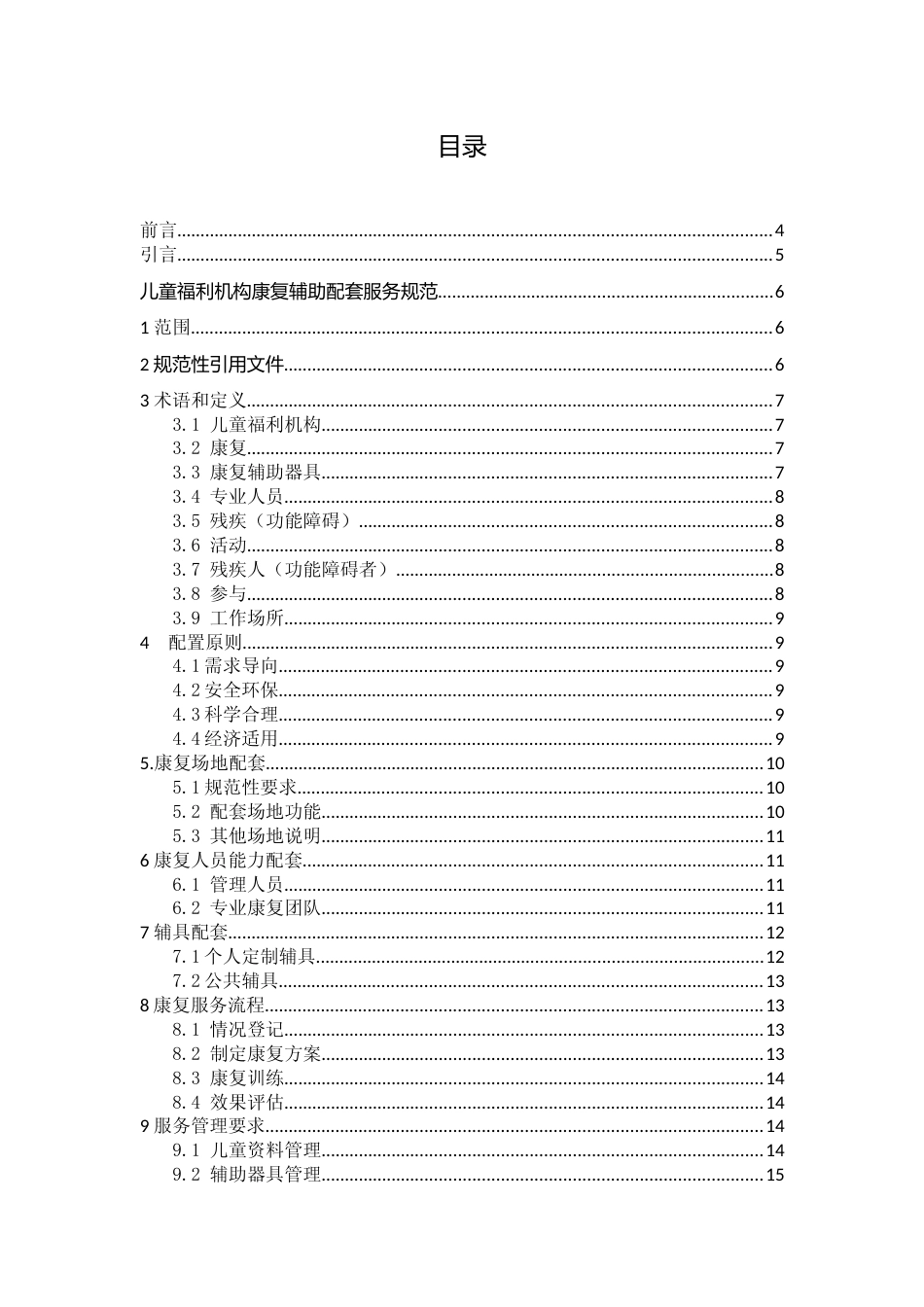 目录

前言......4
引言......5
儿童福利机构康复辅助配套服务规范......6
1 范围......6
2 规范性引用文件......6
3 术语和定义......7
3.1 儿童福利机构......7
3.2 康复......7
3.3 康复辅助器具......7
3.4 专业人员......8
3.5 残疾（功能障碍）......8
3.6 活动......8
3.7 残疾人（功能障碍者）......8
3.8 参与......8
3.9 工作场所......9
4 配置原则......9
4.1 需求导向......9
4.2 安全环保......9
4.3 科学合理......9
4.4 经济适用......9
5.康复场地配套......10
5.1 规范性要求......10
5.2 配套场地功能......10
5.3 其他场地说明......11
6 康复人员能力配套......11
6.1 管理人员......11
6.2 专业康复团队......11
7 辅具配套......12
7.1 个人定制辅具......12
7.2 公共辅具......13
8 康复服务流程......13
8.1 情况登记......13
8.2 制定康复方案......13
8.3 康复训练......14
8.4 效果评估......14
9 服务管理要求......14
9.1 儿童资料管理......14
9.2 辅助器具管理......15